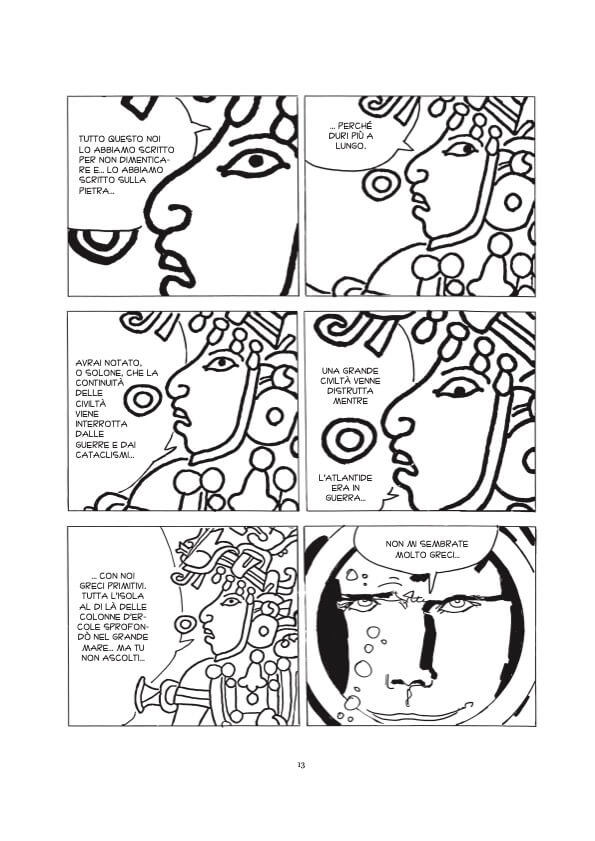 TUTTO QUESTO NOI LO ABBIAMO SCRITTO PER NON DIMENTICARE E... LO ABBIAMO SCRITTO SULLA PIETRA...

... PERCHÉ DURI PIÙ A LUNGO.

AVRAI NOTATO, O SOLONE, CHE LA CONTINUITÀ DELLE CIVILTÀ VIENE INTERROTTA DALLE GUERRE E DAI CATACLISMI...

UNA GRANDE CIVILTÀ VENNE DISTRUTTA MENTRE

L'ATLANTIDE ERA IN GUERRA...

... CON NOI GRECI PRIMITIVI. TUTTA L'ISOLA AL DI LÀ DELLE COLONNE D'ERCOLE SPROFONDÒ NEL GRANDE MARE... MA TU NON ASCOLTI...

NON MI SEMBRATE MOLTO GRECI...

13